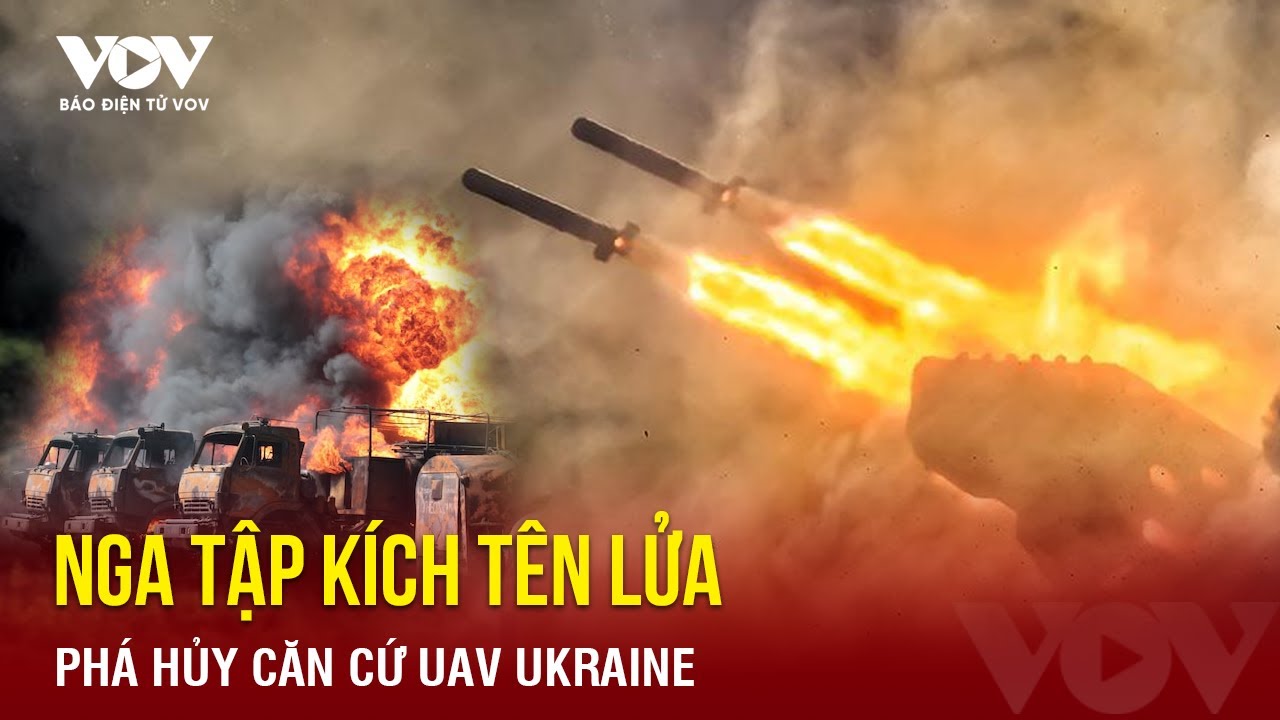 VOV
BÁO ĐIỆN TỬ VOV

NGA TẬP KÍCH TÊN LỬA
PHÁ HỦY CĂN CỨ UAV UKRAINE

VOV